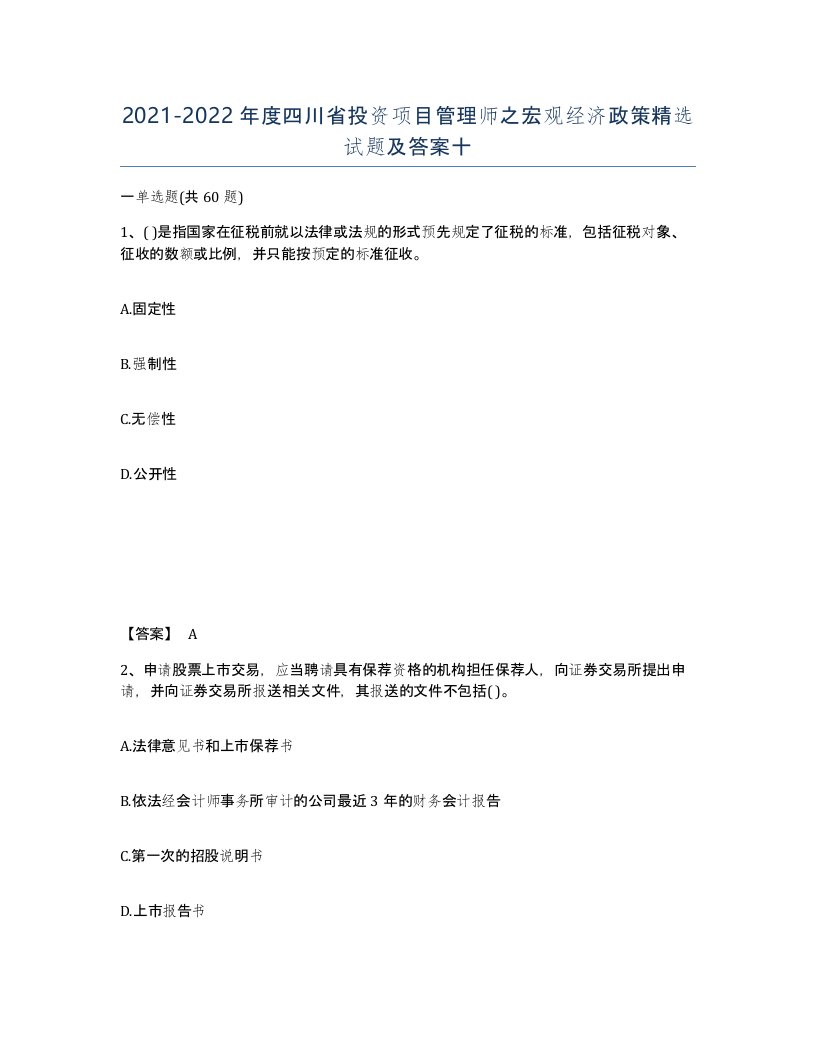 2021-2022年度四川省投资项目管理师之宏观经济政策精选试题及答案十

一单选题(共60题)

1、( )是指国家在征税前就以法律或法规的形式预先规定了征税的标准，包括征税对象、征收的数额或比例，并只能按预定的标准征收。

A.固定性

B.强制性

C.无偿性

D.公开性

【答案】 A

2、申请股票上市交易，应当聘请具有保荐资格的机构担任保荐人，向证券交易所提出申请，并向证券交易所报送相关文件，其报送的文件不包括( )。

A.法律意见书和上市保荐书

B.依法经会计师事务所审计的公司最近3年的财务会计报告

C.第一次的招股说明书

D.上市报告书